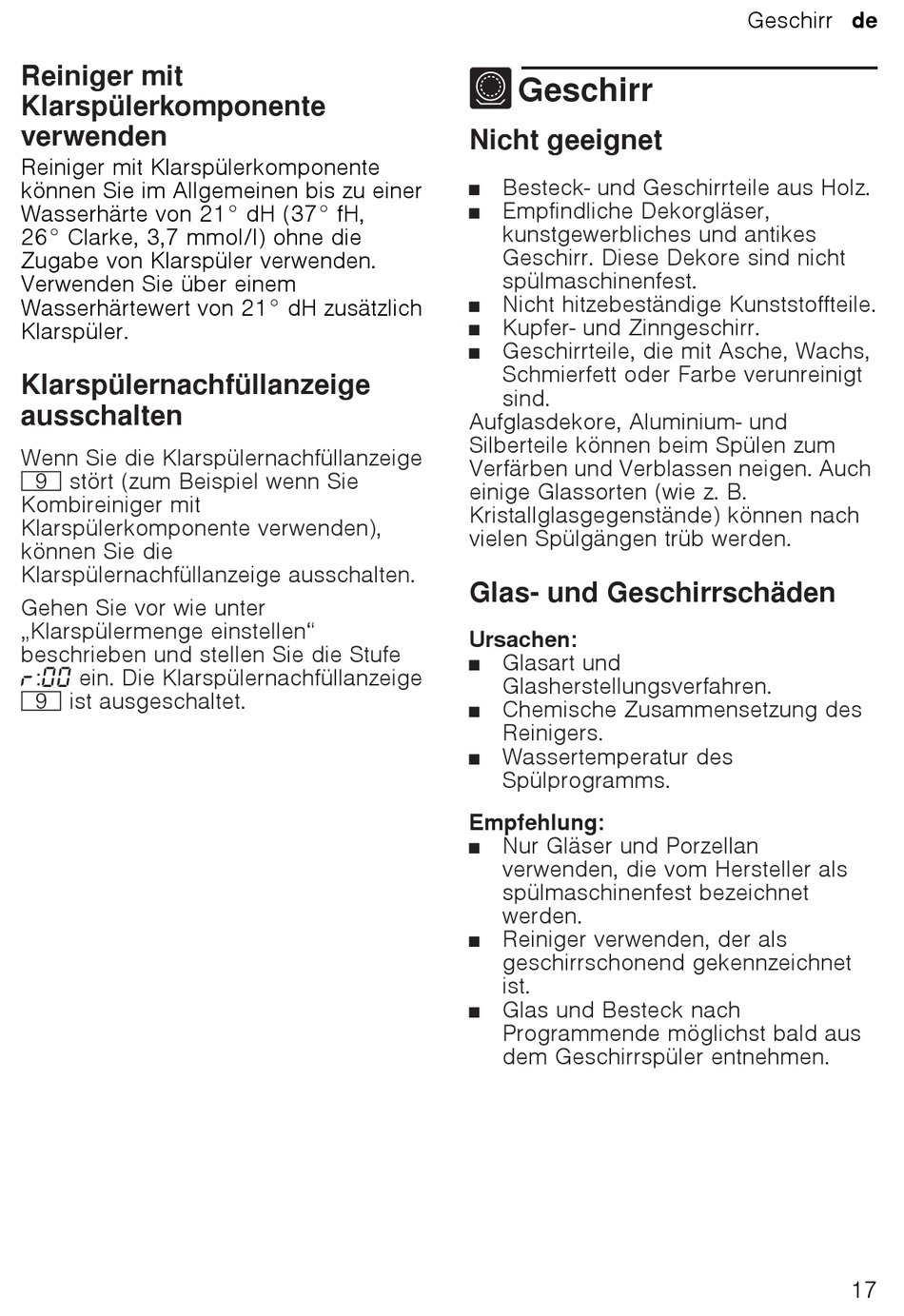 Geschirr de

Reiniger mit Klarspülerkomponente verwenden

Reiniger mit Klarspülerkomponente können Sie im Allgemeinen bis zu einer Wasserhärte von 21° dH (37° fH, 26° Clarke, 3,7 mmol/l) ohne die Zugabe von Klarspüler verwenden. Verwenden Sie über einem Wasserhärtewert von 21° dH zusätzlich Klarspüler.

Klarspülernachfüllanzeige ausschalten

Wenn Sie die Klarspülernachfüllanzeige 9 stört (zum Beispiel wenn Sie Kombireiniger mit Klarspülerkomponente verwenden), können Sie die Klarspülernachfüllanzeige ausschalten.

Gehen Sie vor wie unter „Klarspülermenge einstellen“ beschrieben und stellen Sie die Stufe r:00 ein. Die Klarspülernachfüllanzeige 9 ist ausgeschaltet.

Geschirr

Nicht geeignet

■ Besteck- und Geschirrteile aus Holz.
■ Empfindliche Dekorgläser, kunstgewerbliches und antikes Geschirr. Diese Dekore sind nicht spülmaschinenfest.
■ Nicht hitzebeständige Kunststoffteile.
■ Kupfer- und Zinngeschirr.
■ Geschirrteile, die mit Asche, Wachs, Schmierfett oder Farbe verunreinigt sind.

Aufglasdekore, Aluminium- und Silberteile können beim Spülen zum Verfärben und Verblassen neigen. Auch einige Glassorten (wie z. B. Kristallglasgegenstände) können nach vielen Spülgängen trüb werden.

Glas- und Geschirrschäden

Ursachen:
■ Glasart und Glasherstellungsverfahren.
■ Chemische Zusammensetzung des Reinigers.
■ Wassertemperatur des Spülprogramms.

Empfehlung:
■ Nur Gläser und Porzellan verwenden, die vom Hersteller als spülmaschinenfest bezeichnet werden.
■ Reiniger verwenden, der als geschirrschonend gekennzeichnet ist.
■ Glas und Besteck nach Programmende möglichst bald aus dem Geschirrspüler entnehmen.

17